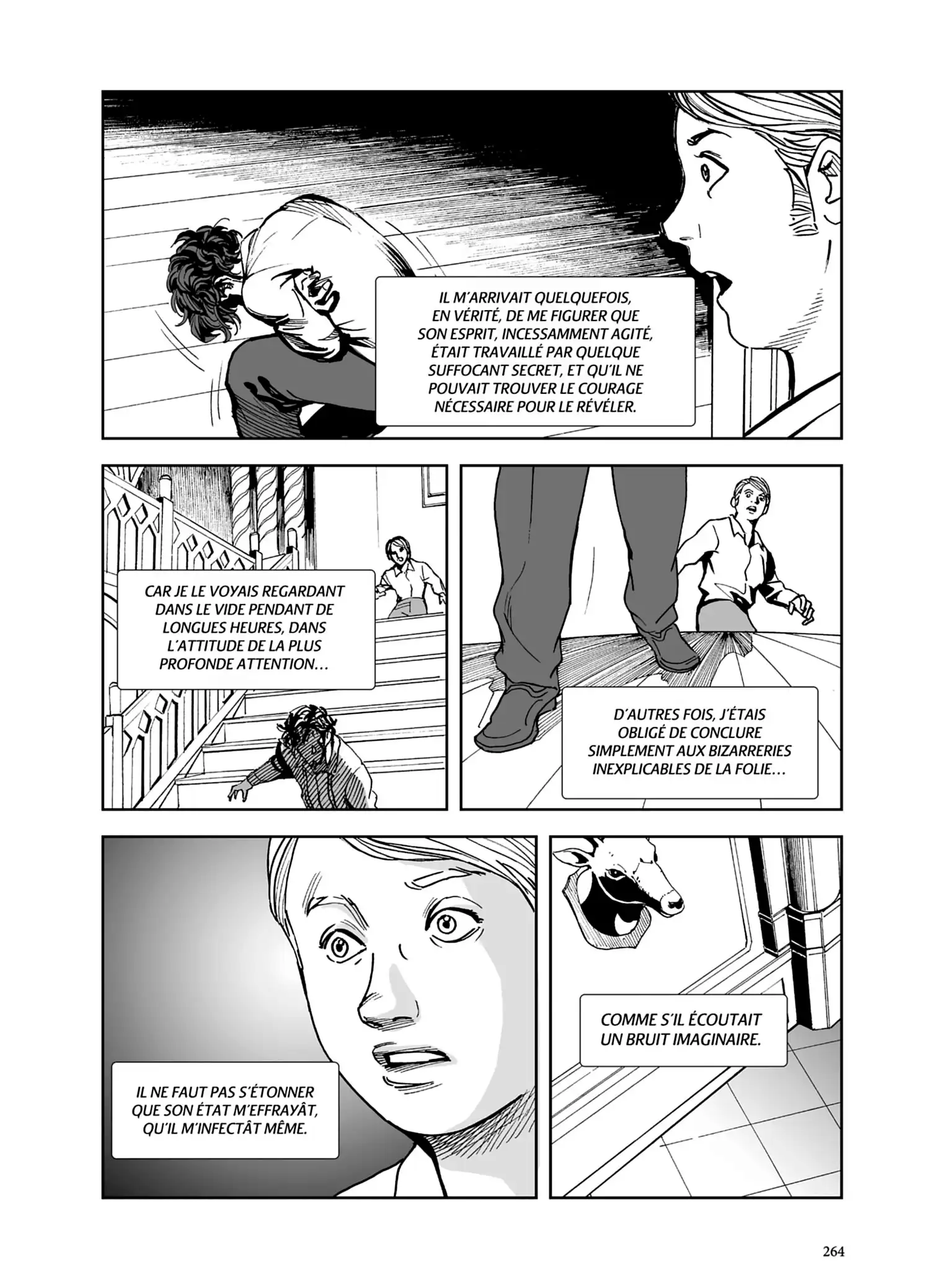 IL M'ARRIVAIT QUELQUEFOIS, EN VÉRITÉ, DE ME FIGURER QUE SON ESPRIT, INCESSAMMENT AGITÉ, ÉTAIT TRAVAILLÉ PAR QUELQUE SUFFOCANT SECRET, ET QU'IL NE POUVAIT TROUVER LE COURAGE NÉCESSAIRE POUR LE RÉVÉLER.

CAR JE LE VOYAIS REGARDANT DANS LE VIDE PENDANT DE LONGUES HEURES, DANS L'ATTITUDE DE LA PLUS PROFONDE ATTENTION…

D'AUTRES FOIS, J'ÉTAIS OBLIGÉ DE CONCLURE SIMPLEMENT AUX BIZARRERIES INEXPLICABLES DE LA FOLIE…

IL NE FAUT PAS S'ÉTONNER QUE SON ÉTAT M'EFFRAYÂT, QU'IL M'INFECTÂT MÊME.

COMME S'IL ÉCOUTAIT UN BRUIT IMAGINAIRE.

264